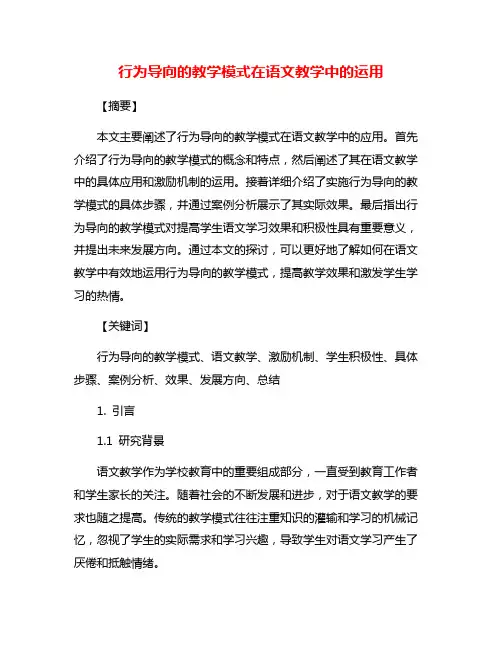 行为导向的教学模式在语文教学中的运用

【摘要】

本文主要阐述了行为导向的教学模式在语文教学中的应用。首先介绍了行为导向的教学模式的概念和特点，然后阐述了其在语文教学中的具体应用和激励机制的运用。接着详细介绍了实施行为导向的教学模式的具体步骤，并通过案例分析展示了其实际效果。最后指出行为导向的教学模式对提高学生语文学习效果和积极性具有重要意义，并提出未来发展方向。通过本文的探讨，可以更好地了解如何在语文教学中有效地运用行为导向的教学模式，提高教学效果和激发学生学习的热情。

【关键词】

行为导向的教学模式、语文教学、激励机制、学生积极性、具体步骤、案例分析、效果、发展方向、总结

1. 引言

1.1 研究背景

语文教学作为学校教育中的重要组成部分，一直受到教育工作者和学生家长的关注。随着社会的不断发展和进步，对于语文教学的要求也随之提高。传统的教学模式往往注重知识的灌输和学习的机械记忆，忽视了学生的实际需求和学习兴趣，导致学生对语文学习产生了厌倦和抵触情绪。